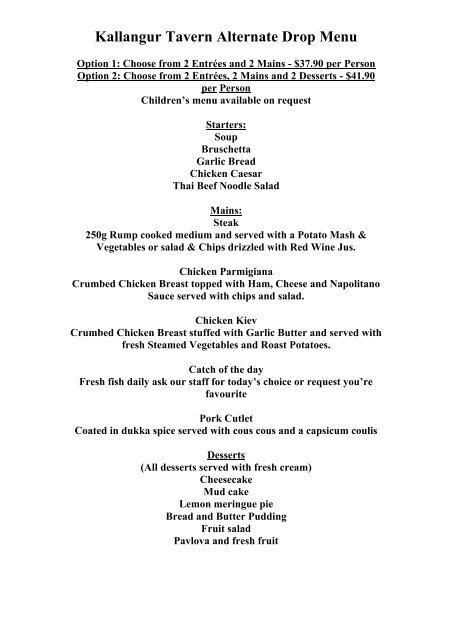 Kallangur Tavern Alternate Drop Menu

Option 1: Choose from 2 Entrées and 2 Mains - $37.90 per Person
Option 2: Choose from 2 Entrées, 2 Mains and 2 Desserts - $41.90 per Person
Children's menu available on request

Starters:
Soup
Bruschetta
Garlic Bread
Chicken Caesar
Thai Beef Noodle Salad

Mains:
Steak
250g Rump cooked medium and served with a Potato Mash & Vegetables or salad & Chips drizzled with Red Wine Jus.

Chicken Parmigiana
Crumbed Chicken Breast topped with Ham, Cheese and Napolitano Sauce served with chips and salad.

Chicken Kiev
Crumbed Chicken Breast stuffed with Garlic Butter and served with fresh Steamed Vegetables and Roast Potatoes.

Catch of the day
Fresh fish daily ask our staff for today's choice or request you're favourite

Pork Cutlet
Coated in dukka spice served with cous cous and a capsicum coulis

Desserts
(All desserts served with fresh cream)
Cheesecake
Mud cake
Lemon meringue pie
Bread and Butter Pudding
Fruit salad
Pavlova and fresh fruit